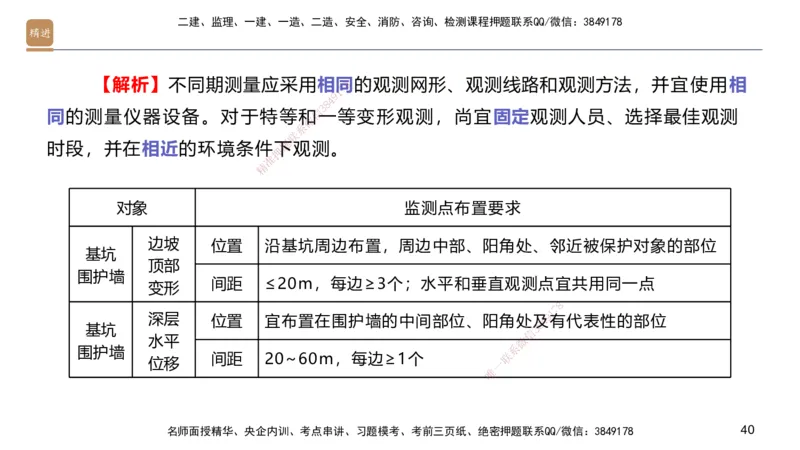 精进

二建、监理、一建、一造、二造、安全、消防、咨询、检测课程押题联系QQ/微信：3849178

【解析】不同期测量应采用相同的观测网形、观测线路和观测方法，并宜使用相同的测量仪器设备。对于特等和一等变形观测，尚宜固定观测人员、选择最佳观测时段，并在相近的环境条件下观测。

| 对象 | | 监测点布置要求 | |
|---|---|---|---|
| 基坑围护墙 | 边坡顶部变形 | 位置 | 沿基坑周边布置，周边中部、阳角处、邻近被保护对象的部位 |
| | | 间距 | ≤20m，每边≥3个；水平和垂直观测点宜共用同一点 |
| 基坑围护墙 | 深层水平位移 | 位置 | 宜布置在围护墙的中间部位、阳角处及有代表性的部位 |
| | | 间距 | 20~60m，每边≥1个 |

名师面授精华、央企内训、考点串讲、习题模考、考前三页纸、绝密押题联系QQ/微信：3849178

40